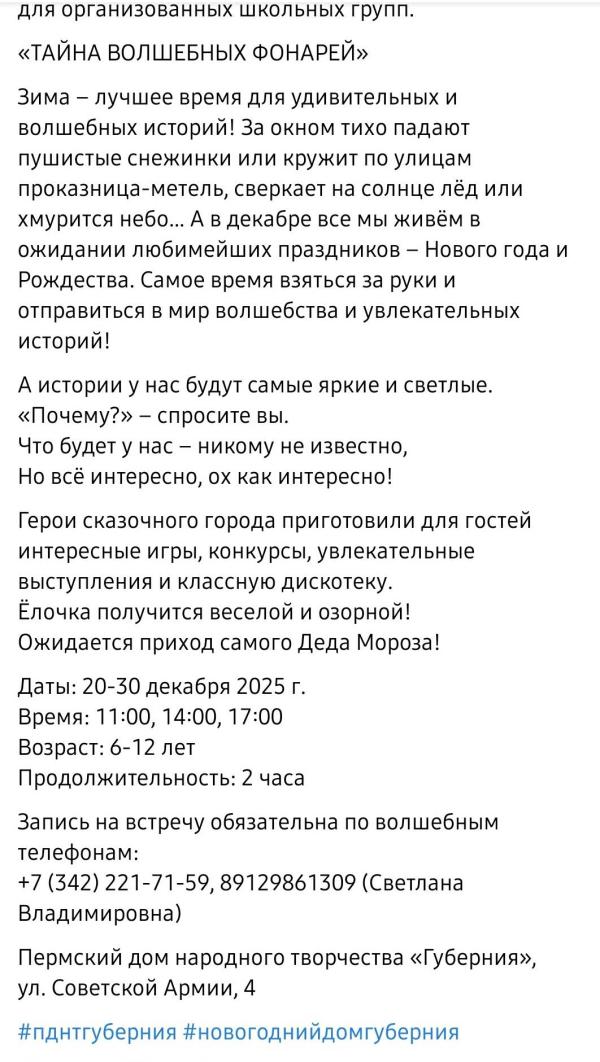 для организованных школьных групп.

«ТАЙНА ВОЛШЕБНЫХ ФОНАРЕЙ»

Зима – лучшее время для удивительных и волшебных историй! За окном тихо падают пушистые снежинки или кружит по улицам проказница-метель, сверкает на солнце лёд или хмурится небо... А в декабре все мы живём в ожидании любимейших праздников – Нового года и Рождества. Самое время взяться за руки и отправиться в мир волшебства и увлекательных историй!

А истории у нас будут самые яркие и светлые. «Почему?» – спросите вы.
Что будет у нас – никому не известно,
Но всё интересно, ох как интересно!

Герои сказочного города приготовили для гостей интересные игры, конкурсы, увлекательные выступления и классную дискотеку.
Ёлочка получится веселой и озорной!
Ожидается приход самого Деда Мороза!

Даты: 20-30 декабря 2025 г.
Время: 11:00, 14:00, 17:00
Возраст: 6-12 лет
Продолжительность: 2 часа

Запись на встречу обязательна по волшебным телефонам:
+7 (342) 221-71-59, 89129861309 (Светлана Владимировна)

Пермский дом народного творчества «Губерния», ул. Советской Армии, 4

#пднтгуберния #новогоднийдомгуберния